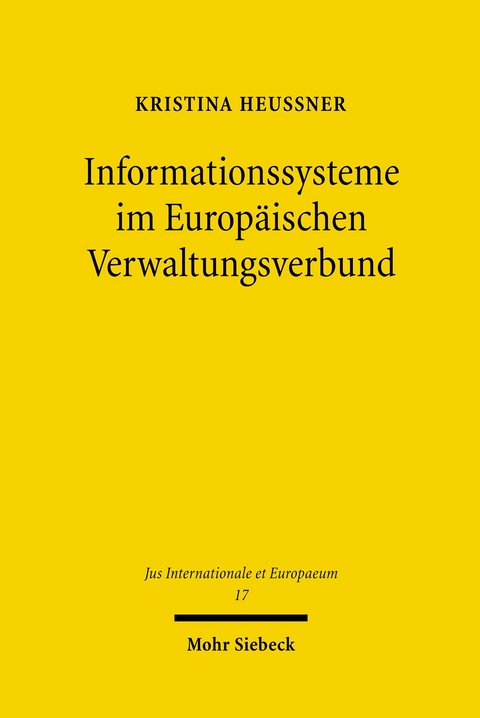 KRISTINA HEUSSNER

Informationssysteme im Europäischen Verwaltungsverbund

Jus Internationale et Europaeum
17

Mohr Siebeck